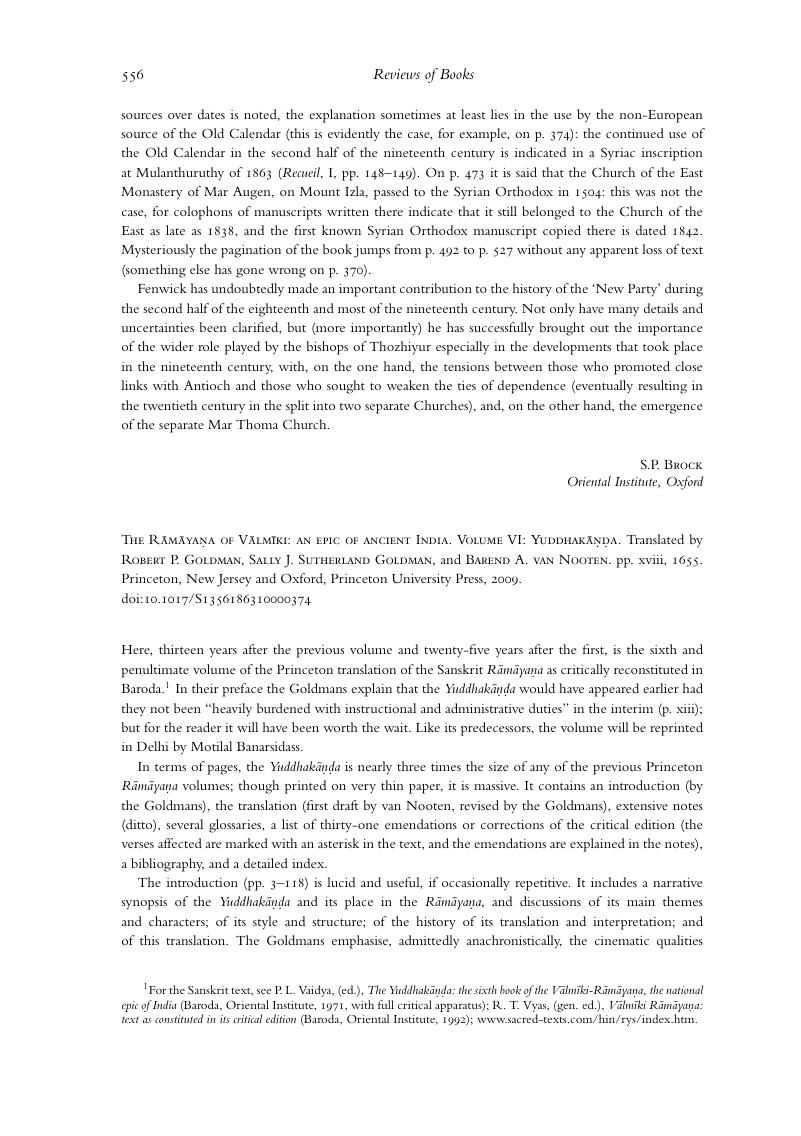 556 Reviews of Books

sources over dates is noted, the explanation sometimes at least lies in the use by the non-European source of the Old Calendar (this is evidently the case, for example, on p. 374): the continued use of the Old Calendar in the second half of the nineteenth century is indicated in a Syriac inscription at Mulanthuruthy of 1863 (Recueil, I, pp. 148–149). On p. 473 it is said that the Church of the East Monastery of Mar Augen, on Mount Izla, passed to the Syrian Orthodox in 1504: this was not the case, for colophons of manuscripts written there indicate that it still belonged to the Church of the East as late as 1838, and the first known Syrian Orthodox manuscript copied there is dated 1842. Mysteriously the pagination of the book jumps from p. 492 to p. 527 without any apparent loss of text (something else has gone wrong on p. 370).

Fenwick has undoubtedly made an important contribution to the history of the 'New Party' during the second half of the eighteenth and most of the nineteenth century. Not only have many details and uncertainties been clarified, but (more importantly) he has successfully brought out the importance of the wider role played by the bishops of Thozhiyur especially in the developments that took place in the nineteenth century, with, on the one hand, the tensions between those who promoted close links with Antioch and those who sought to weaken the ties of dependence (eventually resulting in the twentieth century in the split into two separate Churches), and, on the other hand, the emergence of the separate Mar Thoma Church.

S.P. Brock
Oriental Institute, Oxford

The Rāmāyaṇa of Vālmīki: an epic of ancient India. Volume VI: Yuddhakāṇḍa. Translated by Robert P. Goldman, Sally J. Sutherland Goldman, and Barend A. van Nooten. pp. xviii, 1655. Princeton, New Jersey and Oxford, Princeton University Press, 2009.
doi:10.1017/S1356186310000374

Here, thirteen years after the previous volume and twenty-five years after the first, is the sixth and penultimate volume of the Princeton translation of the Sanskrit Rāmāyaṇa as critically reconstituted in Baroda.$^1$ In their preface the Goldmans explain that the Yuddhakāṇḍa would have appeared earlier had they not been "heavily burdened with instructional and administrative duties" in the interim (p. xiii); but for the reader it will have been worth the wait. Like its predecessors, the volume will be reprinted in Delhi by Motilal Banarsidass.

In terms of pages, the Yuddhakāṇḍa is nearly three times the size of any of the previous Princeton Rāmāyaṇa volumes; though printed on very thin paper, it is massive. It contains an introduction (by the Goldmans), the translation (first draft by van Nooten, revised by the Goldmans), extensive notes (ditto), several glossaries, a list of thirty-one emendations or corrections of the critical edition (the verses affected are marked with an asterisk in the text, and the emendations are explained in the notes), a bibliography, and a detailed index.

The introduction (pp. 3–118) is lucid and useful, if occasionally repetitive. It includes a narrative synopsis of the Yuddhakāṇḍa and its place in the Rāmāyaṇa, and discussions of its main themes and characters; of its style and structure; of the history of its translation and interpretation; and of this translation. The Goldmans emphasise, admittedly anachronistically, the cinematic qualities

$^1$For the Sanskrit text, see P. L. Vaidya, (ed.), The Yuddhakāṇḍa: the sixth book of the Vālmīki-Rāmāyaṇa, the national epic of India (Baroda, Oriental Institute, 1971, with full critical apparatus); R. T. Vyas, (gen. ed.), Vālmīki Rāmāyaṇa: text as constituted in its critical edition (Baroda, Oriental Institute, 1992); www.sacred-texts.com/hin/rys/index.htm.